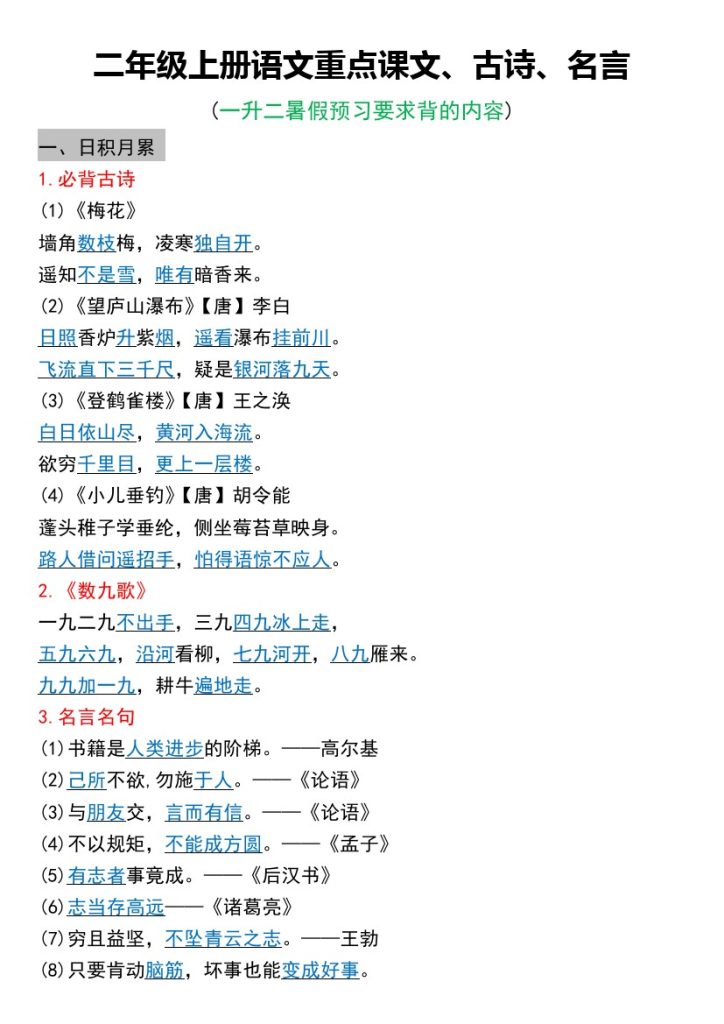 二年级上册语文重点课文、古诗、名言

（一升二暑假预习要求背的内容）

一、日积月累

1. 必背古诗

(1)《梅花》

墙角数枝梅，凌寒独自开。

遥知不是雪，唯有暗香来。

(2)《望庐山瀑布》【唐】李白

日照香炉升紫烟，遥看瀑布挂前川。

飞流直下三千尺，疑是银河落九天。

(3)《登鹤雀楼》【唐】王之涣

白日依山尽，黄河入海流。

欲穷千里目，更上一层楼。

(4)《小儿垂钓》【唐】胡令能

蓬头稚子学垂纶，侧坐莓苔草映身。

路人借问遥招手，怕得语惊不应人。

2.《数九歌》

一九二九不出手，三九四九冰上走，

五九六九，沿河看柳，七九河开，八九雁来。

九九加一九，耕牛遍地走。

3. 名言名句

(1)书籍是人类进步的阶梯。——高尔基

(2)己所不欲，勿施于人。——《论语》

(3)与朋友交，言而有信。——《论语》

(4)不以规矩，不能成方圆。——《孟子》

(5)有志者事竟成。——《后汉书》

(6)志当存高远——《诸葛亮》

(7)穷且益坚，不坠青云之志。——王勃

(8)只要肯动脑筋，坏事也能变成好事。